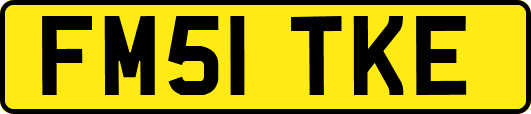 FM51 TKE